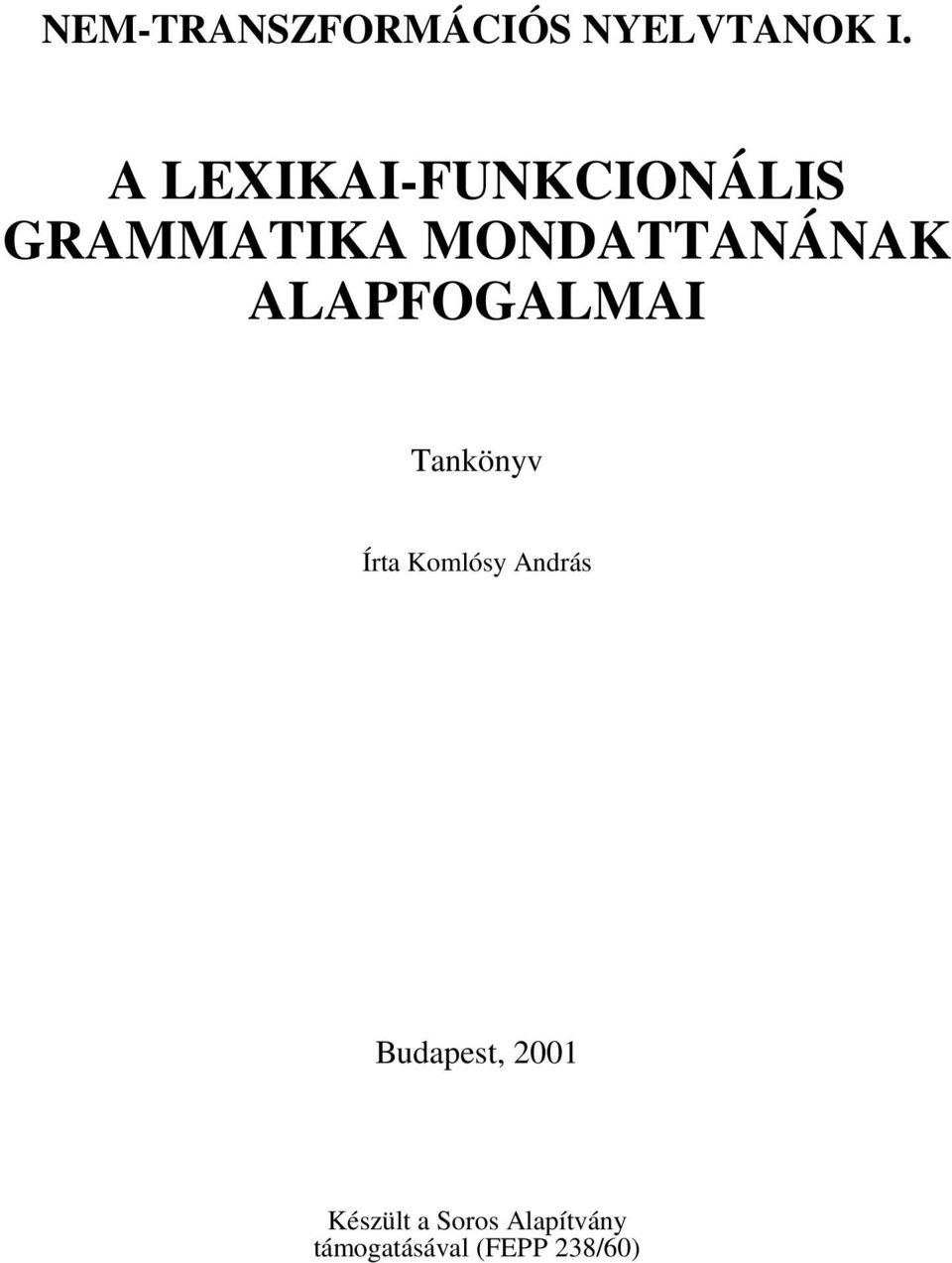 NEM-TRANSZFORMÁCIÓS NYELVTANOK I.

A LEXIKAI-FUNKCIONÁLIS GRAMMATIKA MONDATTANÁNAK ALAPFOGALMAI

Tankönyv

Írta Komlósy András

Budapest, 2001

Készült a Soros Alapítvány támogatásával (FEPP 238/60)